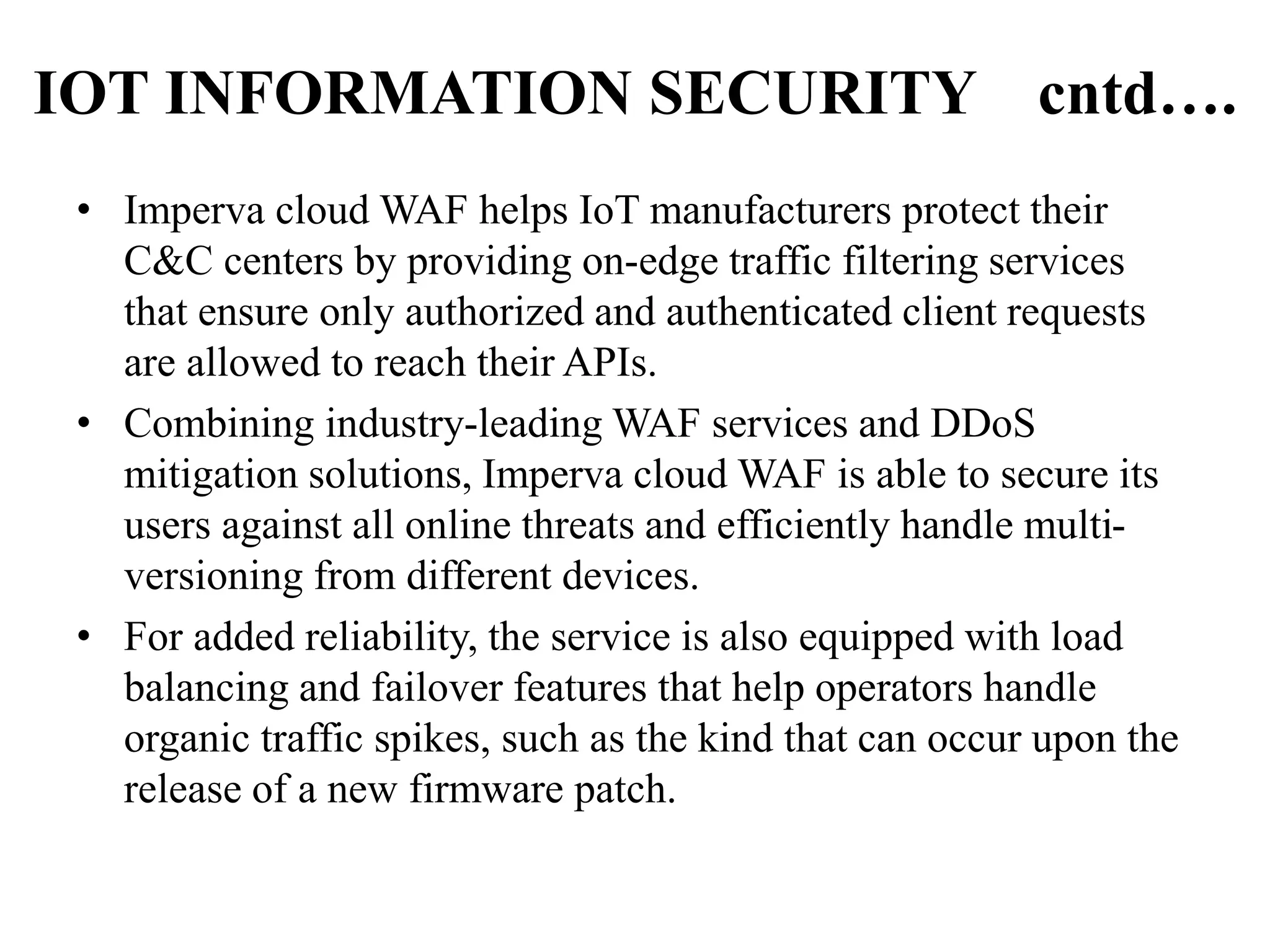 IOT INFORMATION SECURITY cntd….

• Imperva cloud WAF helps IoT manufacturers protect their C&C centers by providing on-edge traffic filtering services that ensure only authorized and authenticated client requests are allowed to reach their APIs.
• Combining industry-leading WAF services and DDoS mitigation solutions, Imperva cloud WAF is able to secure its users against all online threats and efficiently handle multi-versioning from different devices.
• For added reliability, the service is also equipped with load balancing and failover features that help operators handle organic traffic spikes, such as the kind that can occur upon the release of a new firmware patch.